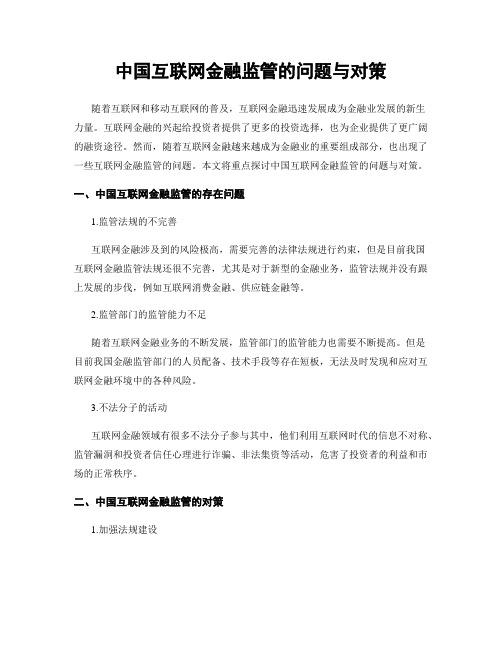 中国互联网金融监管的问题与对策

随着互联网和移动互联网的普及，互联网金融迅速发展成为金融业发展的新生力量。互联网金融的兴起给投资者提供了更多的投资选择，也为企业提供了更广阔的融资途径。然而，随着互联网金融越来越成为金融业的重要组成部分，也出现了一些互联网金融监管的问题。本文将重点探讨中国互联网金融监管的问题与对策。

一、中国互联网金融监管的存在问题

1.监管法规的不完善

互联网金融涉及到的风险极高，需要完善的法律法规进行约束，但是目前我国互联网金融监管法规还很不完善，尤其是对于新型的金融业务，监管法规并没有跟上发展的步伐，例如互联网消费金融、供应链金融等。

2.监管部门的监管能力不足

随着互联网金融业务的不断发展，监管部门的监管能力也需要不断提高。但是目前我国金融监管部门的人员配备、技术手段等存在短板，无法及时发现和应对互联网金融环境中的各种风险。

3.不法分子的活动

互联网金融领域有很多不法分子参与其中，他们利用互联网时代的信息不对称、监管漏洞和投资者信任心理进行诈骗、非法集资等活动，危害了投资者的利益和市场的正常秩序。

二、中国互联网金融监管的对策

1.加强法规建设